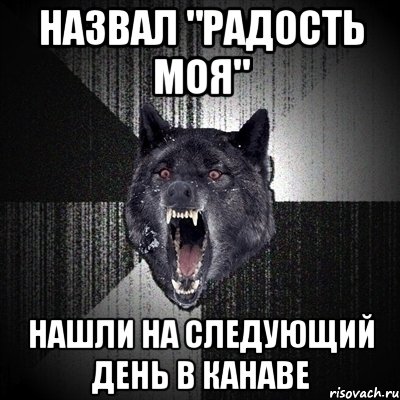 НАЗВАЛ "РАДОСТЬ МОЯ"

НАШЛИ НА СЛЕДУЮЩИЙ ДЕНЬ В КАНАВЕ

risovach.ru